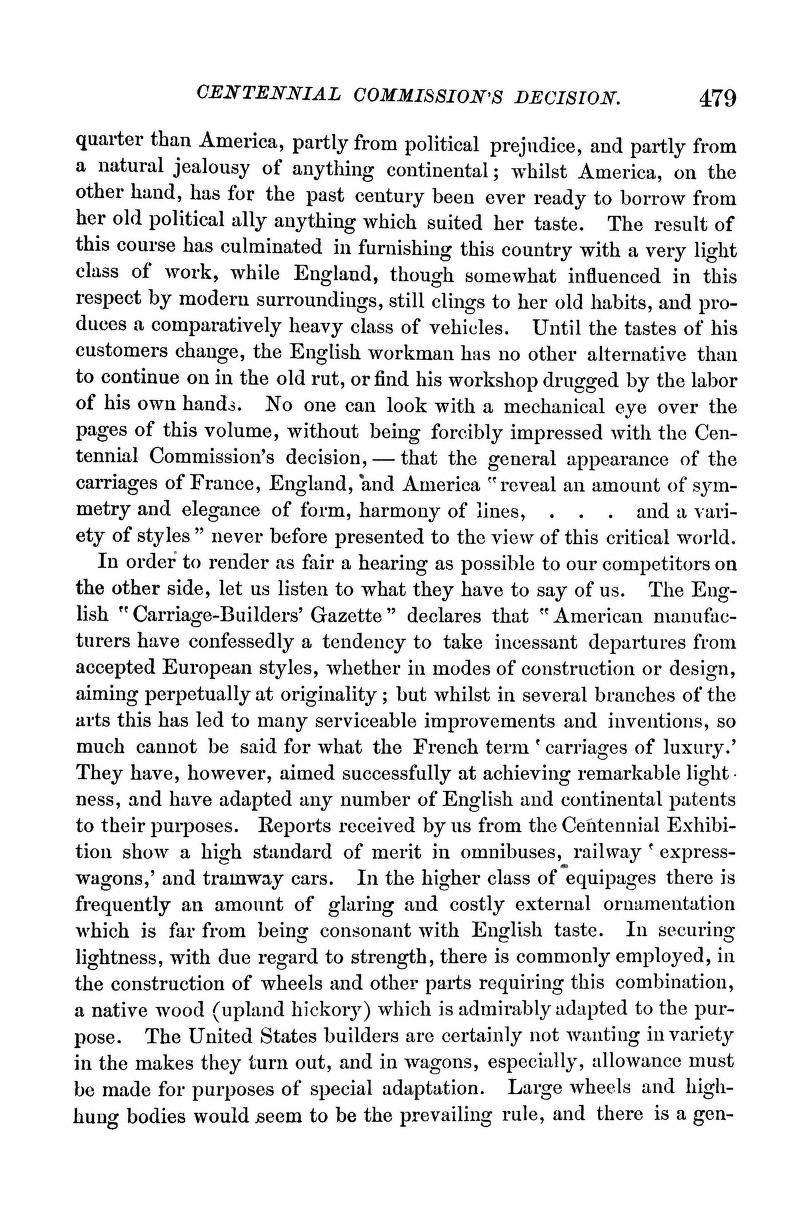 CENTENNIAL COMMISSION'S DECISION. 479

quarter than America, partly from political prejudice, and partly from a natural jealousy of anything continental; whilst America, on the other hand, has for the past century been ever ready to borrow from her old political ally anything which suited her taste. The result of this course has culminated in furnishing this country with a very light class of work, while England, though somewhat influenced in this respect by modern surroundings, still clings to her old habits, and produces a comparatively heavy class of vehicles. Until the tastes of his customers change, the English workman has no other alternative than to continue on in the old rut, or find his workshop drugged by the labor of his own hands. No one can look with a mechanical eye over the pages of this volume, without being forcibly impressed with the Centennial Commission's decision, — that the general appearance of the carriages of France, England, and America "reveal an amount of symmetry and elegance of form, harmony of lines, . . . and a variety of styles" never before presented to the view of this critical world.

In order to render as fair a hearing as possible to our competitors on the other side, let us listen to what they have to say of us. The English "Carriage-Builders' Gazette" declares that "American manufacturers have confessedly a tendency to take incessant departures from accepted European styles, whether in modes of construction or design, aiming perpetually at originality; but whilst in several branches of the arts this has led to many serviceable improvements and inventions, so much cannot be said for what the French term 'carriages of luxury.' They have, however, aimed successfully at achieving remarkable lightness, and have adapted any number of English and continental patents to their purposes. Reports received by us from the Centennial Exhibition show a high standard of merit in omnibuses, railway 'express-wagons,' and tramway cars. In the higher class of equipages there is frequently an amount of glaring and costly external ornamentation which is far from being consonant with English taste. In securing lightness, with due regard to strength, there is commonly employed, in the construction of wheels and other parts requiring this combination, a native wood (upland hickory) which is admirably adapted to the purpose. The United States builders are certainly not wanting in variety in the makes they turn out, and in wagons, especially, allowance must be made for purposes of special adaptation. Large wheels and high-hung bodies would seem to be the prevailing rule, and there is a gen-